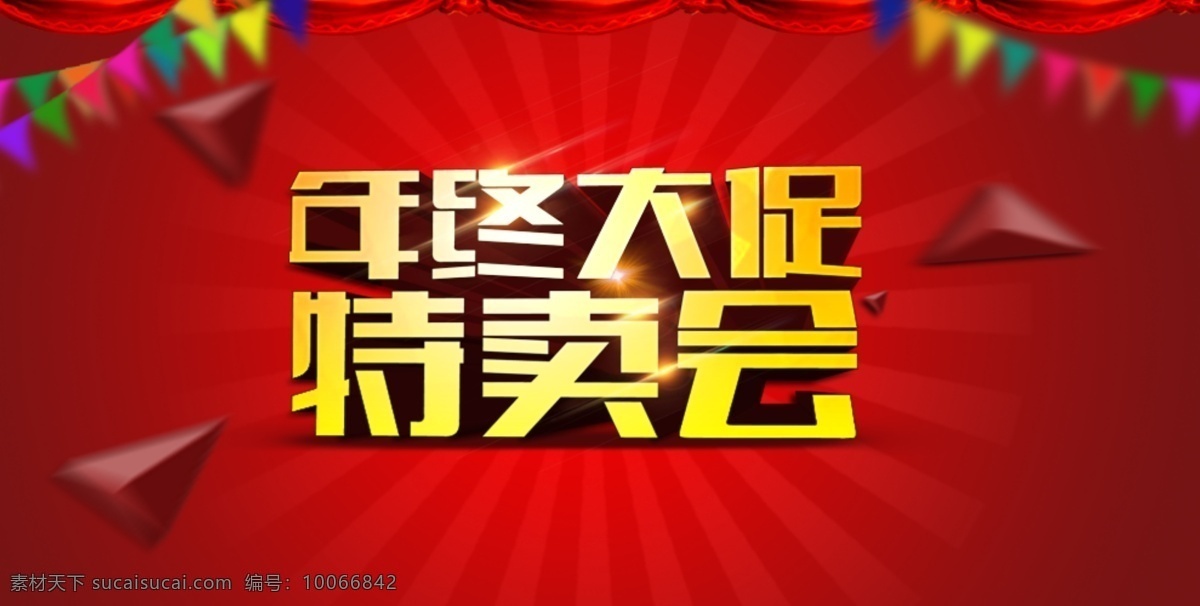 年终大促
特卖会

素材天下 sucaisucai.com 编号：10066842